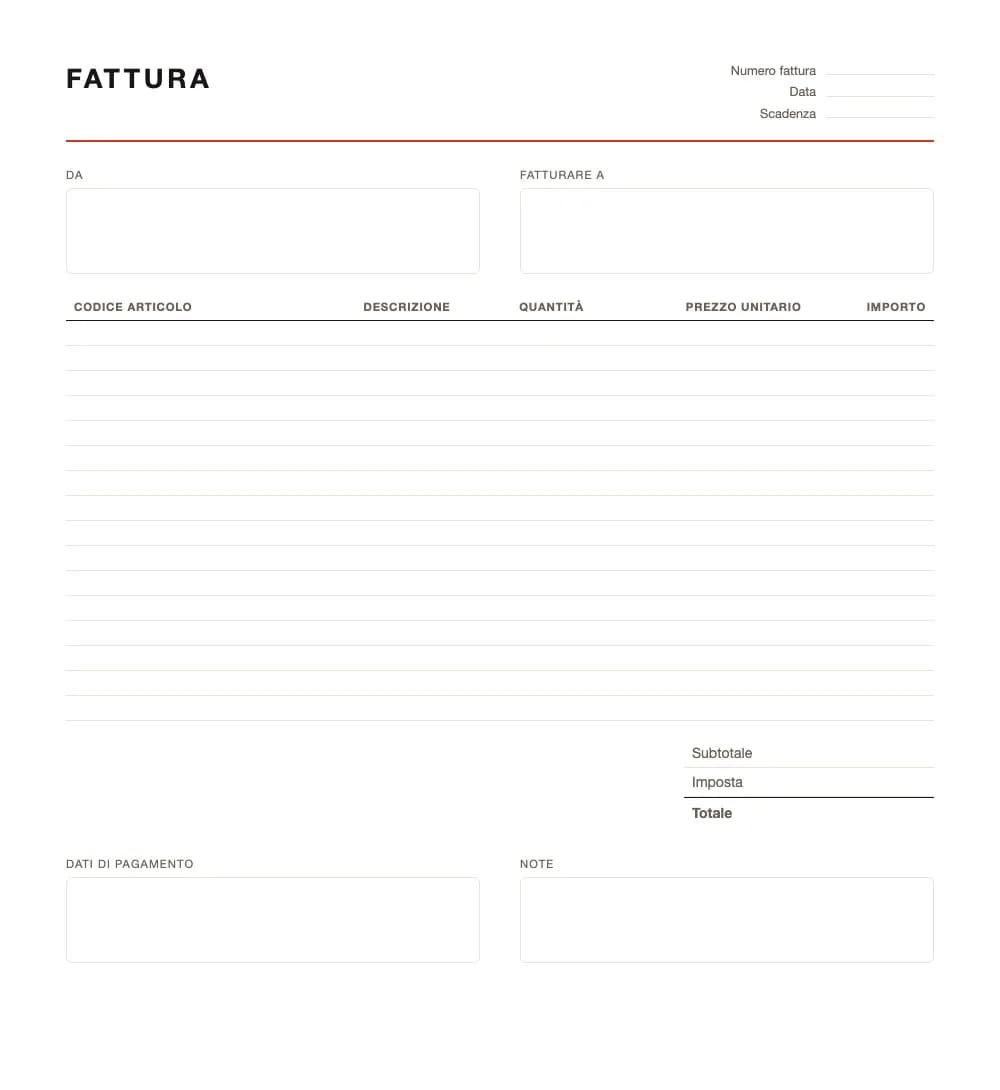 FATTURA

Numero fattura
Data
Scadenza

DA

FATTURARE A

| CODICE ARTICOLO | DESCRIZIONE | QUANTITÀ | PREZZO UNITARIO | IMPORTO |
|---|---|---|---|---|

Subtotale
Imposta
Totale

DATI DI PAGAMENTO

NOTE